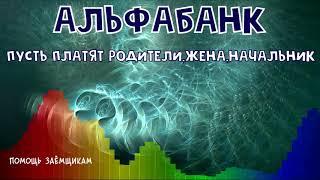 АЛЬФАБАНК

ПУСТЬ ПЛАТЯТ РОДИТЕЛИ,ЖЕНА,НАЧАЛЬНИК

ПОМОЩЬ ЗАЁМЩИКАМ